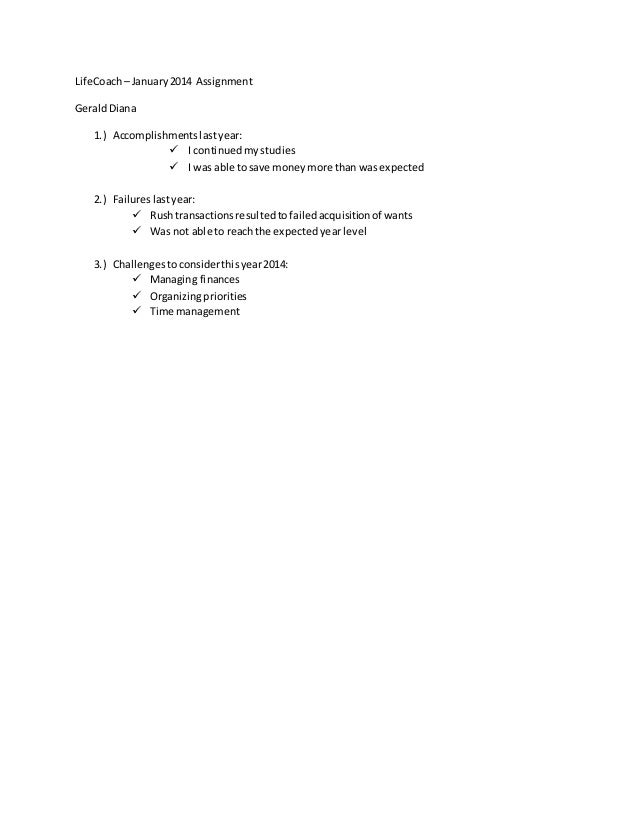 LifeCoach – January 2014 Assignment

Gerald Diana

1.) Accomplishments last year:
✓ I continued my studies
✓ I was able to save money more than was expected

2.) Failures last year:
✓ Rush transactions resulted to failed acquisition of wants
✓ Was not able to reach the expected year level

3.) Challenges to consider this year 2014:
✓ Managing finances
✓ Organizing priorities
✓ Time management